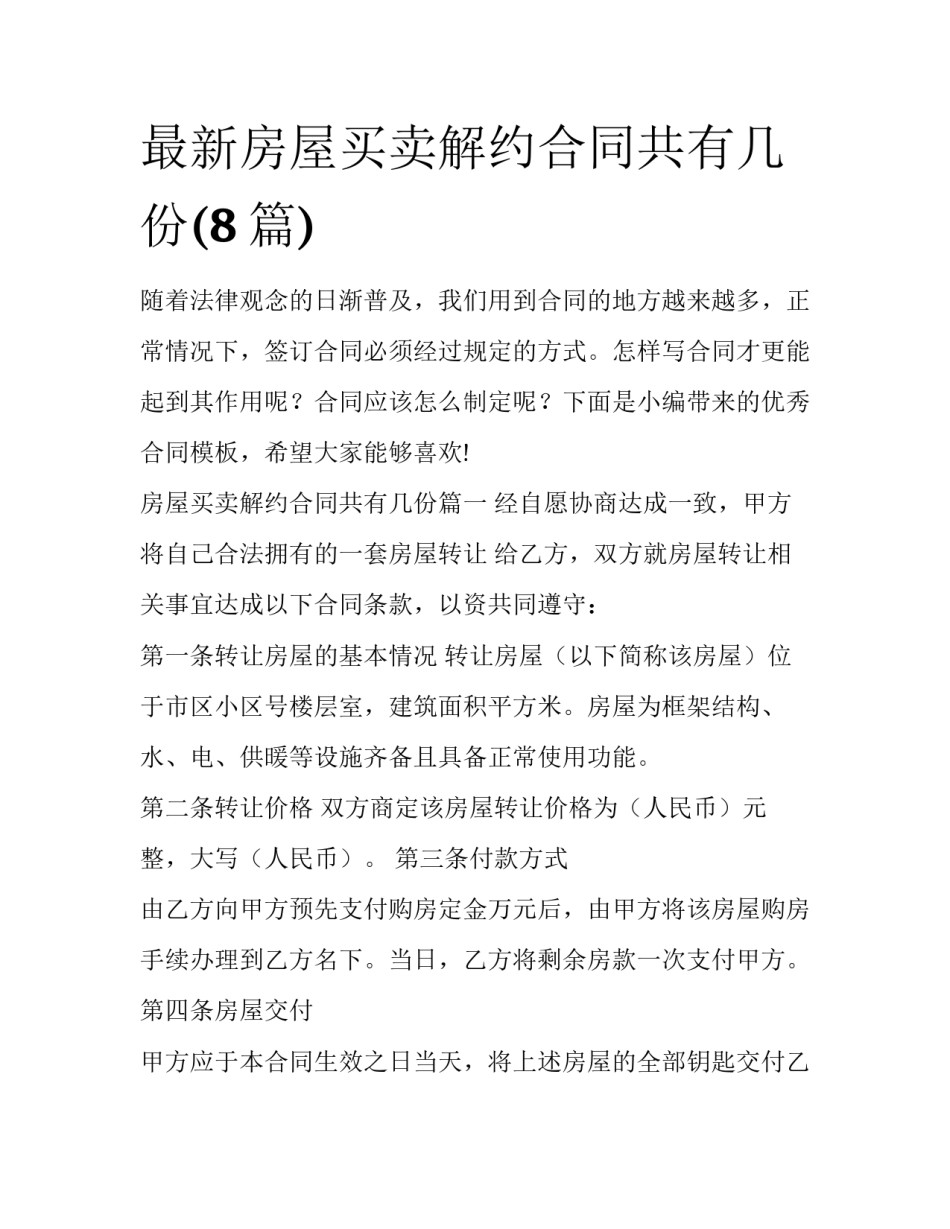 最新房屋买卖解约合同共有几份(8 篇)

随着法律观念的日渐普及，我们用到合同的地方越来越多，正常情况下，签订合同必须经过规定的方式。怎样写合同才更能起到其作用呢？合同应该怎么制定呢？下面是小编带来的优秀合同模板，希望大家能够喜欢!

房屋买卖解约合同共有几份篇一 经自愿协商达成一致，甲方将自己合法拥有的一套房屋转让 给乙方，双方就房屋转让相关事宜达成以下合同条款，以资共同遵守：

第一条转让房屋的基本情况 转让房屋（以下简称该房屋）位于市区小区号楼层室，建筑面积平方米。房屋为框架结构、水、电、供暖等设施齐备且具备正常使用功能。

第二条转让价格 双方商定该房屋转让价格为（人民币）元整，大写（人民币）。 第三条付款方式

由乙方向甲方预先支付购房定金万元后，由甲方将该房屋购房手续办理到乙方名下。当日，乙方将剩余房款一次支付甲方。

第四条房屋交付

甲方应于本合同生效之日当天，将上述房屋的全部钥匙交付乙